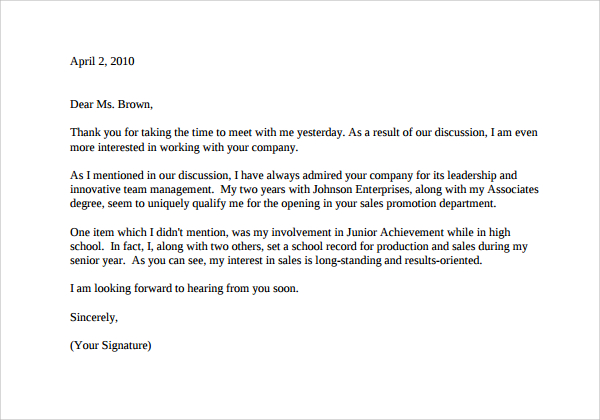 April 2, 2010

Dear Ms. Brown,

Thank you for taking the time to meet with me yesterday. As a result of our discussion, I am even more interested in working with your company.

As I mentioned in our discussion, I have always admired your company for its leadership and innovative team management. My two years with Johnson Enterprises, along with my Associates degree, seem to uniquely qualify me for the opening in your sales promotion department.

One item which I didn't mention, was my involvement in Junior Achievement while in high school. In fact, I, along with two others, set a school record for production and sales during my senior year. As you can see, my interest in sales is long-standing and results-oriented.

I am looking forward to hearing from you soon.

Sincerely,

(Your Signature)